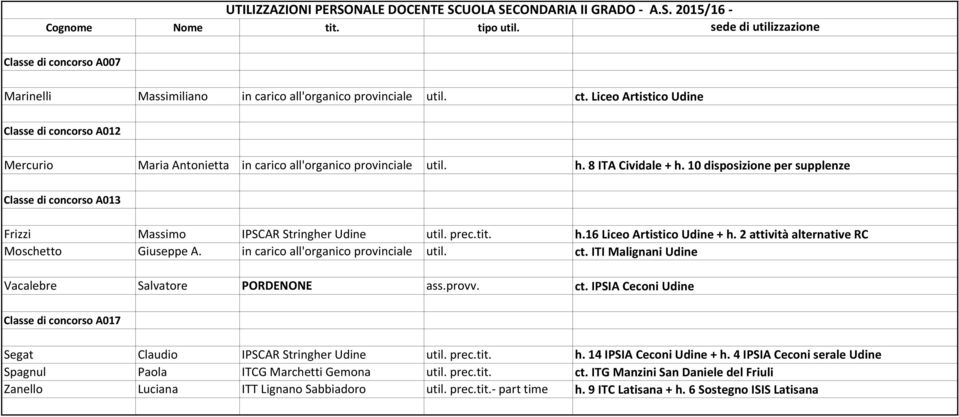 UTILIZZAZIONI PERSONALE DOCENTE SCUOLA SECONDARIA II GRADO - A.S. 2015/16 -

| Cognome | Nome | tit. | tipo util. | sede di utilizzazione |
|---|---|---|---|---|
| Classe di concorso A007 | | | | |
| Marinelli | Massimiliano | in carico all'organico provinciale | util. | ct. Liceo Artistico Udine |
| Classe di concorso A012 | | | | |
| Mercurio | Maria Antonietta | in carico all'organico provinciale | util. | h. 8 ITA Cividale + h. 10 disposizione per supplenze |
| Classe di concorso A013 | | | | |
| Frizzi | Massimo | IPSCAR Stringher Udine | util. prec.tit. | h.16 Liceo Artistico Udine + h. 2 attività alternative RC |
| Moschetto | Giuseppe A. | in carico all'organico provinciale | util. | ct. ITI Malignani Udine |
| Vacalebre | Salvatore | PORDENONE | ass.provv. | ct. IPSIA Ceconi Udine |
| Classe di concorso A017 | | | | |
| Segat | Claudio | IPSCAR Stringher Udine | util. prec.tit. | h. 14 IPSIA Ceconi Udine + h. 4 IPSIA Ceconi serale Udine |
| Spagnul | Paola | ITCG Marchetti Gemona | util. prec.tit. | ct. ITG Manzini San Daniele del Friuli |
| Zanello | Luciana | ITT Lignano Sabbiadoro | util. prec.tit.- part time | h. 9 ITC Latisana + h. 6 Sostegno ISIS Latisana |